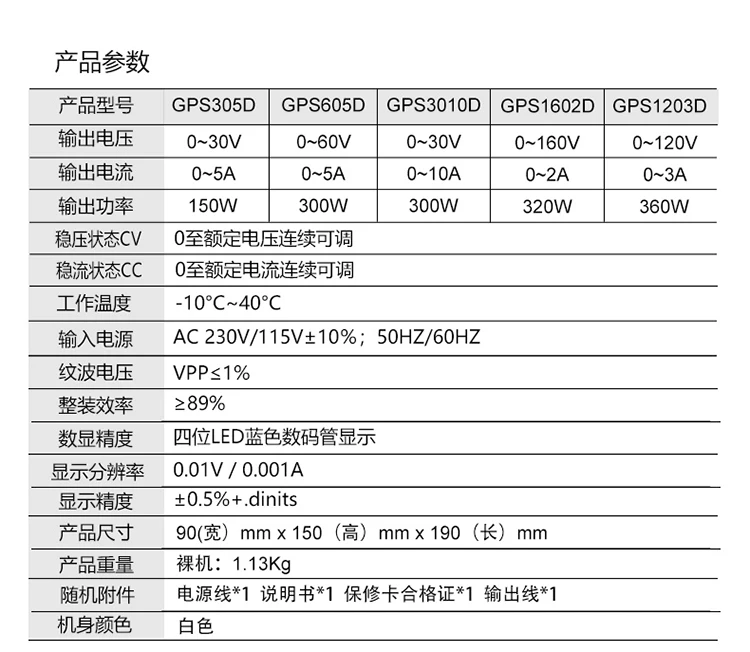 产品参数

| 产品型号 | GPS305D | GPS605D | GPS3010D | GPS1602D | GPS1203D |
|---|---|---|---|---|---|
| 输出电压 | 0~30V | 0~60V | 0~30V | 0~160V | 0~120V |
| 输出电流 | 0~5A | 0~5A | 0~10A | 0~2A | 0~3A |
| 输出功率 | 150W | 300W | 300W | 320W | 360W |
| 稳压状态CV | 0至额定电压连续可调 | | | | |
| 稳流状态CC | 0至额定电流连续可调 | | | | |
| 工作温度 | -10°C~40°C | | | | |
| 输入电源 | AC 230V/115V±10%；50HZ/60HZ | | | | |
| 纹波电压 | VPP≤1% | | | | |
| 整装效率 | ≥89% | | | | |
| 数显精度 | 四位LED蓝色数码管显示 | | | | |
| 显示分辨率 | 0.01V / 0.001A | | | | |
| 显示精度 | ±0.5%+.dinits | | | | |
| 产品尺寸 | 90(宽）mm x 150（高）mm x 190（长）mm | | | | |
| 产品重量 | 裸机：1.13Kg | | | | |
| 随机附件 | 电源线*1 说明书*1 保修卡合格证*1 输出线*1 | | | | |
| 机身颜色 | 白色 | | | | |